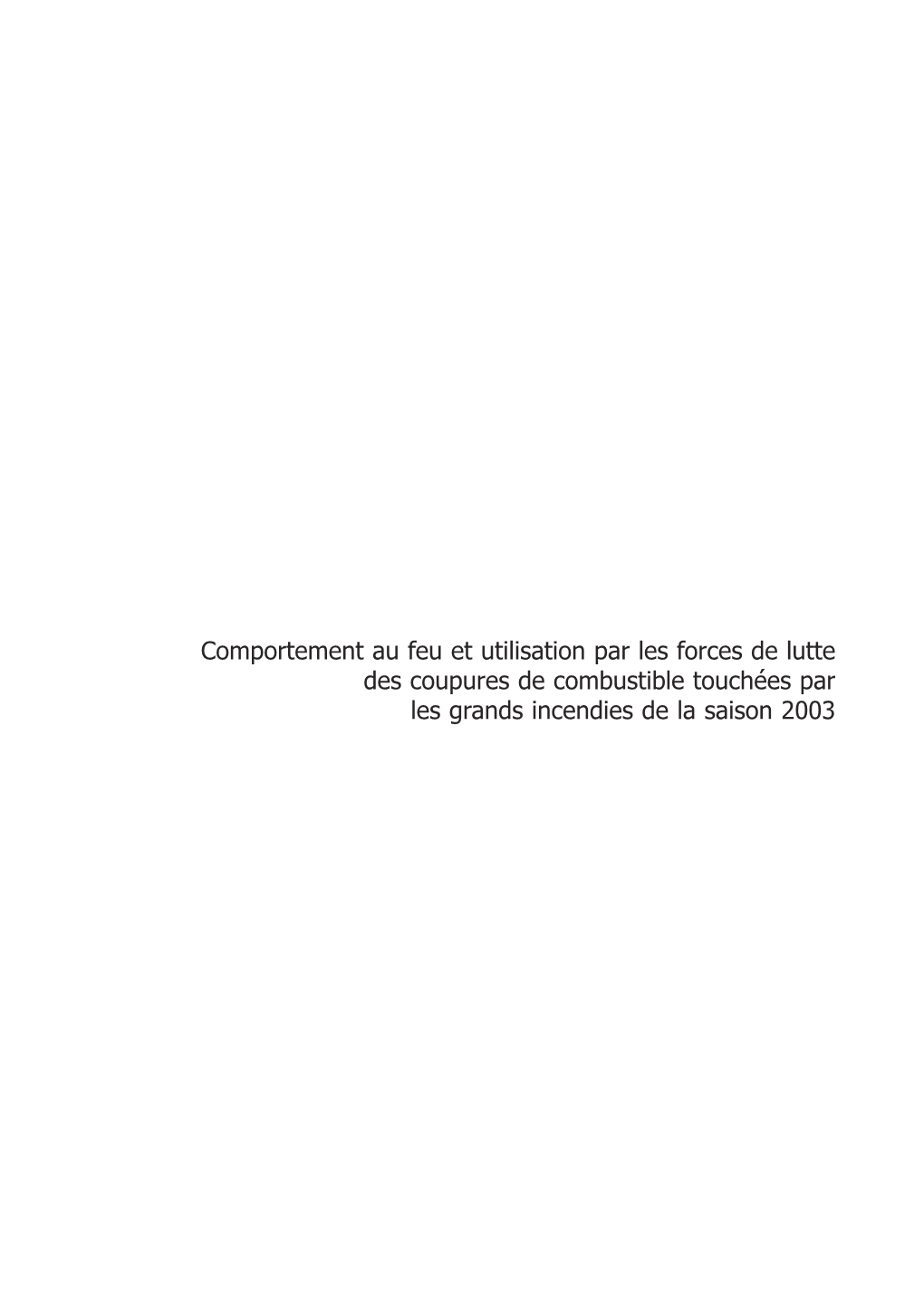 Comportement au feu et utilisation par les forces de lutte des coupures de combustible touchées par les grands incendies de la saison 2003